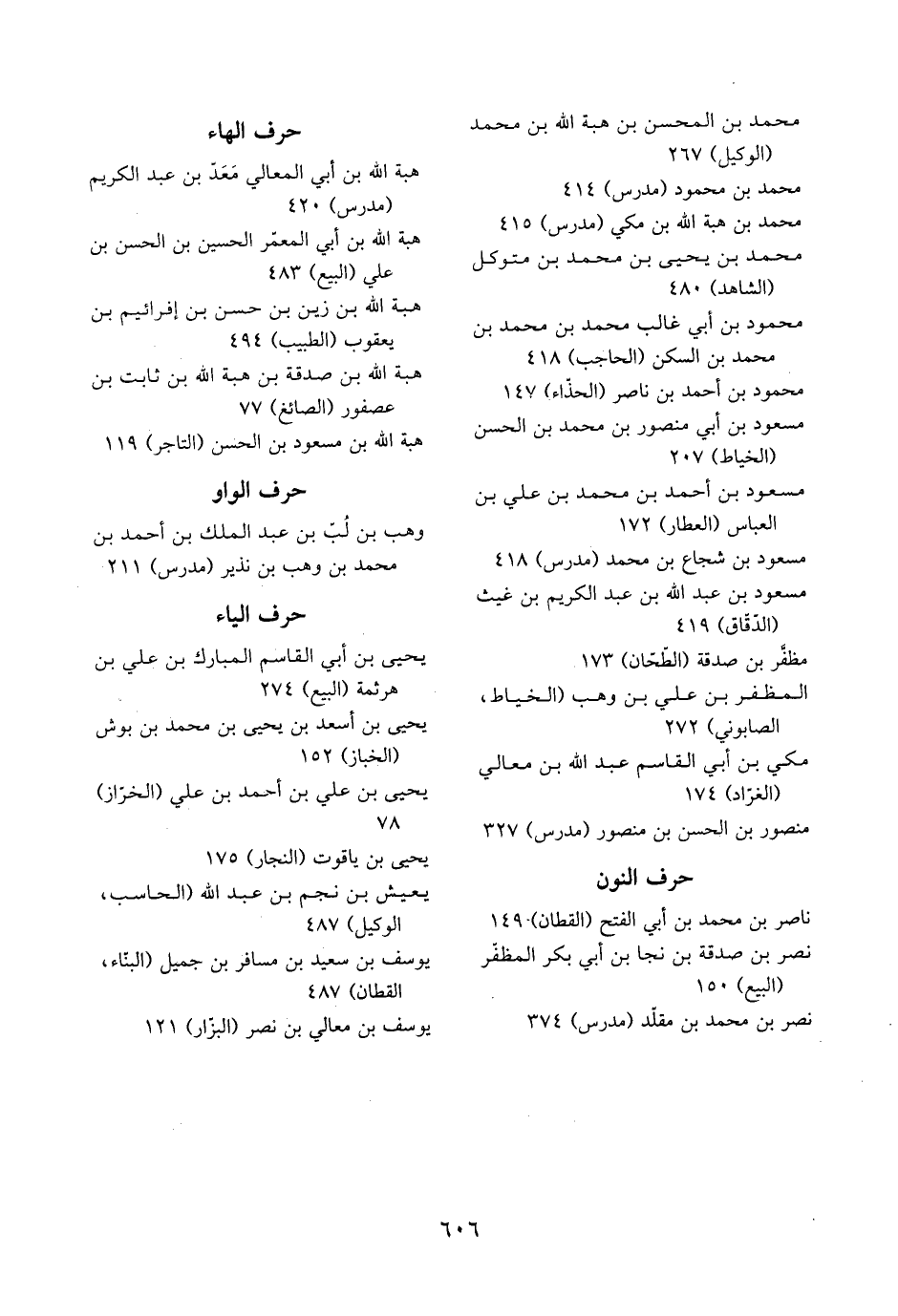 محمد بن المحسن بن هبة الله بن محمد (الوكيل) ٢٦٧
محمد بن محمود (مدرس) ٤١٤
محمد بن هبة الله بن مكي (مدرس) ٤١٥
محمد بن يحيى بن محمد بن متوكل (الشاهد) ٤٨٠
محمود بن أبي غالب محمد بن محمد بن محمد بن السكن (الحاجب) ٤١٨
محمود بن أحمد بن ناصر (الحذّاء) ١٤٧
مسعود بن أبي منصور بن محمد بن الحسن (الخياط) ٢٠٧
مسعود بن أحمد بن محمد بن علي بن العباس (العطار) ١٧٢
مسعود بن شجاع بن محمد (مدرس) ٤١٨
مسعود بن عبد الله بن عبد الكريم بن غيث (الدّقاق) ٤١٩
مظفّر بن صدقة (الطّحان) ١٧٣
المظفر بن علي بن وهب (الخياط، الصابوني) ٢٧٢
مكي بن أبي القاسم عبد الله بن معالي (الغرّاد) ١٧٤
منصور بن الحسن بن منصور (مدرس) ٣٢٧

حرف النون

ناصر بن محمد بن أبي الفتح (القطان) ١٤٩
نصر بن صدقة بن نجا بن أبي بكر المظفّر (البيع) ١٥٠
نصر بن محمد بن مقلّد (مدرس) ٣٧٤

حرف الهاء

هبة الله بن أبي المعالي مَعَدّ بن عبد الكريم (مدرس) ٤٢٠
هبة الله بن أبي المعمّر الحسين بن الحسن بن علي (البيع) ٤٨٣
هبة الله بن زين بن حسن بن إفرائيم بن يعقوب (الطبيب) ٤٩٤
هبة الله بن صدقة بن هبة الله بن ثابت بن عصفور (الصائغ) ٧٧
هبة الله بن مسعود بن الحسن (التاجر) ١١٩

حرف الواو

وهب بن لُبّ بن عبد الملك بن أحمد بن محمد بن وهب بن نذير (مدرس) ٢١١

حرف الياء

يحيى بن أبي القاسم المبارك بن علي بن هرثمة (البيع) ٢٧٤
يحيى بن أسعد بن يحيى بن محمد بن بوش (الخباز) ١٥٢
يحيى بن علي بن أحمد بن علي (الخرّاز) ٧٨
يحيى بن ياقوت (النجار) ١٧٥
يعيش بن نجم بن عبد الله (الحاسب، الوكيل) ٤٨٧
يوسف بن سعيد بن مسافر بن جميل (البنّاء، القطان) ٤٨٧
يوسف بن معالي بن نصر (البزّار) ١٢١

٦٠٦